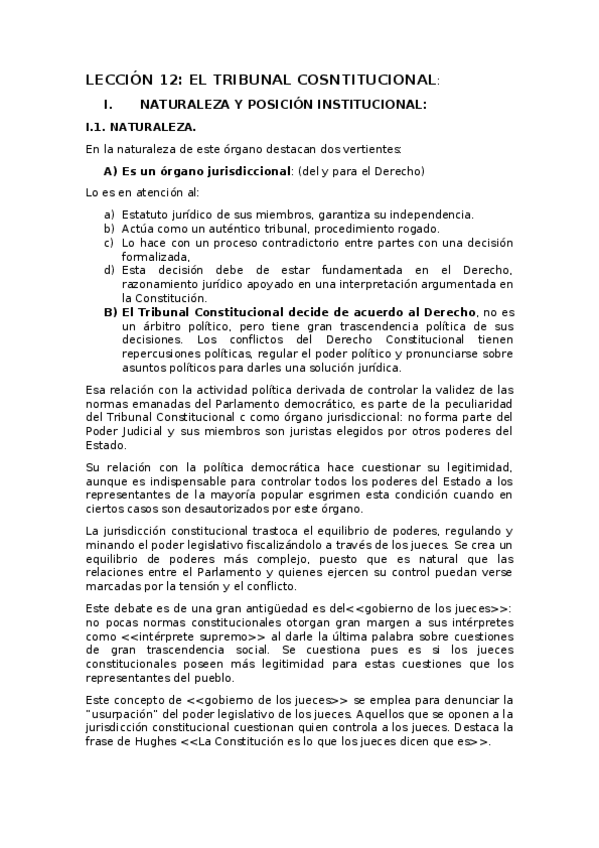 LECCIÓN 12: EL TRIBUNAL COSNTITUCIONAL:

I. NATURALEZA Y POSICIÓN INSTITUCIONAL:

I.1. NATURALEZA.

En la naturaleza de este órgano destacan dos vertientes:

A) Es un órgano jurisdiccional: (del y para el Derecho)

Lo es en atención al:

a) Estatuto jurídico de sus miembros, garantiza su independencia.
b) Actúa como un auténtico tribunal, procedimiento rogado.
c) Lo hace con un proceso contradictorio entre partes con una decisión formalizada,
d) Esta decisión debe de estar fundamentada en el Derecho, razonamiento jurídico apoyado en una interpretación argumentada en la Constitución.

B) El Tribunal Constitucional decide de acuerdo al Derecho, no es un árbitro político, pero tiene gran trascendencia política de sus decisiones. Los conflictos del Derecho Constitucional tienen repercusiones políticas, regular el poder político y pronunciarse sobre asuntos políticos para darles una solución jurídica.

Esa relación con la actividad política derivada de controlar la validez de las normas emanadas del Parlamento democrático, es parte de la peculiaridad del Tribunal Constitucional c como órgano jurisdiccional: no forma parte del Poder Judicial y sus miembros son juristas elegidos por otros poderes del Estado.

Su relación con la política democrática hace cuestionar su legitimidad, aunque es indispensable para controlar todos los poderes del Estado a los representantes de la mayoría popular esgrimen esta condición cuando en ciertos casos son desautorizados por este órgano.

La jurisdicción constitucional trastoca el equilibrio de poderes, regulando y minando el poder legislativo fiscalizándolo a través de los jueces. Se crea un equilibrio de poderes más complejo, puesto que es natural que las relaciones entre el Parlamento y quienes ejercen su control puedan verse marcadas por la tensión y el conflicto.

Este debate es de una gran antigüedad es del<<gobierno de los jueces>>: no pocas normas constitucionales otorgan gran margen a sus intérpretes como <<intérprete supremo>> al darle la última palabra sobre cuestiones de gran trascendencia social. Se cuestiona pues es si los jueces constitucionales poseen más legitimidad para estas cuestiones que los representantes del pueblo.

Este concepto de <<gobierno de los jueces>> se emplea para denunciar la "usurpación" del poder legislativo de los jueces. Aquellos que se oponen a la jurisdicción constitucional cuestionan quien controla a los jueces. Destaca la frase de Hughes <<La Constitución es lo que los jueces dicen que es>>.